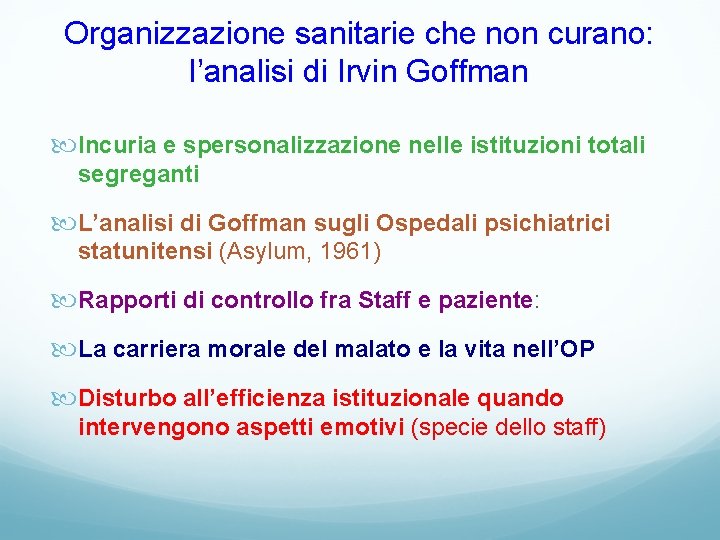 Organizzazione sanitarie che non curano: l’analisi di Irvin Goffman

Incuria e spersonalizzazione nelle istituzioni totali segreganti

L’analisi di Goffman sugli Ospedali psichiatrici statunitensi (Asylum, 1961)

Rapporti di controllo fra Staff e paziente:

La carriera morale del malato e la vita nell’OP

Disturbo all’efficienza istituzionale quando intervengono aspetti emotivi (specie dello staff)